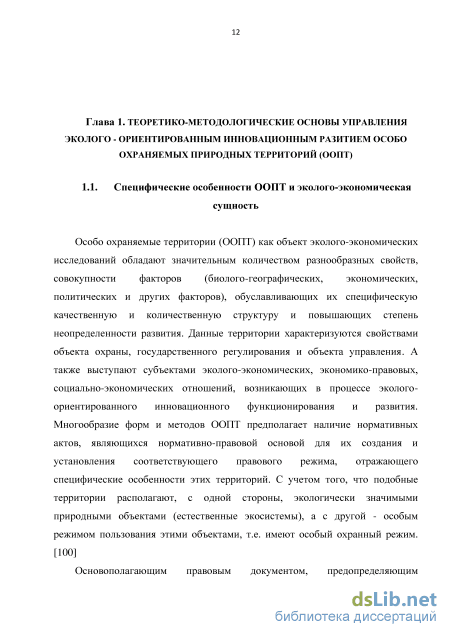 12

Глава 1. ТЕОРЕТИКО-МЕТОДОЛОГИЧЕСКИЕ ОСНОВЫ УПРАВЛЕНИЯ ЭКОЛОГО - ОРИЕНТИРОВАННЫМ ИННОВАЦИОННЫМ РАЗИТИЕМ ОСОБО ОХРАНЯЕМЫХ ПРИРОДНЫХ ТЕРРИТОРИЙ (ООПТ)

1.1. Специфические особенности ООПТ и эколого-экономическая сущность

Особо охраняемые территории (ООПТ) как объект эколого-экономических исследований обладают значительным количеством разнообразных свойств, совокупности факторов (биолого-географических, экономических, политических и других факторов), обуславливающих их специфическую качественную и количественную структуру и повышающих степень неопределенности развития. Данные территории характеризуются свойствами объекта охраны, государственного регулирования и объекта управления. А также выступают субъектами эколого-экономических, экономико-правовых, социально-экономических отношений, возникающих в процессе эколого-ориентированного инновационного функционирования и развития. Многообразие форм и методов ООПТ предполагает наличие нормативных актов, являющихся нормативно-правовой основой для их создания и установления соответствующего правового режима, отражающего специфические особенности этих территорий. С учетом того, что подобные территории располагают, с одной стороны, экологически значимыми природными объектами (естественные экосистемы), а с другой - особым режимом пользования этими объектами, т.е. имеют особый охранный режим. [100]

Основополагающим правовым документом, предопределяющим

dsLib.net
библиотека диссертаций